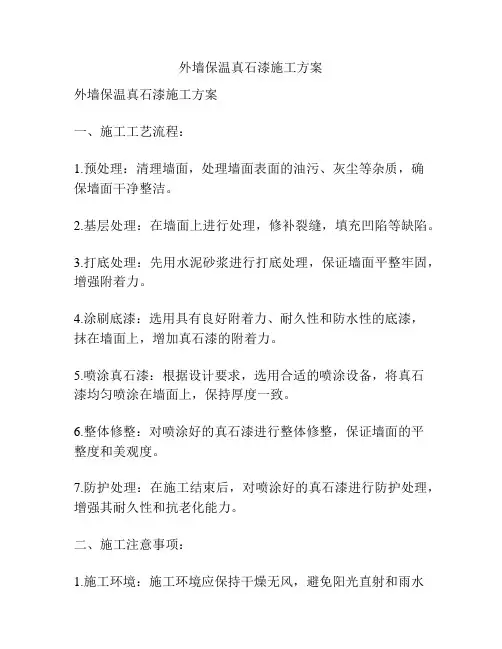 外墙保温真石漆施工方案

外墙保温真石漆施工方案

一、施工工艺流程：

1.预处理：清理墙面，处理墙面表面的油污、灰尘等杂质，确保墙面干净整洁。

2.基层处理：在墙面上进行处理，修补裂缝，填充凹陷等缺陷。

3.打底处理：先用水泥砂浆进行打底处理，保证墙面平整牢固，增强附着力。

4.涂刷底漆：选用具有良好附着力、耐久性和防水性的底漆，抹在墙面上，增加真石漆的附着力。

5.喷涂真石漆：根据设计要求，选用合适的喷涂设备，将真石漆均匀喷涂在墙面上，保持厚度一致。

6.整体修整：对喷涂好的真石漆进行整体修整，保证墙面的平整度和美观度。

7.防护处理：在施工结束后，对喷涂好的真石漆进行防护处理，增强其耐久性和抗老化能力。

二、施工注意事项：

1.施工环境：施工环境应保持干燥无风，避免阳光直射和雨水